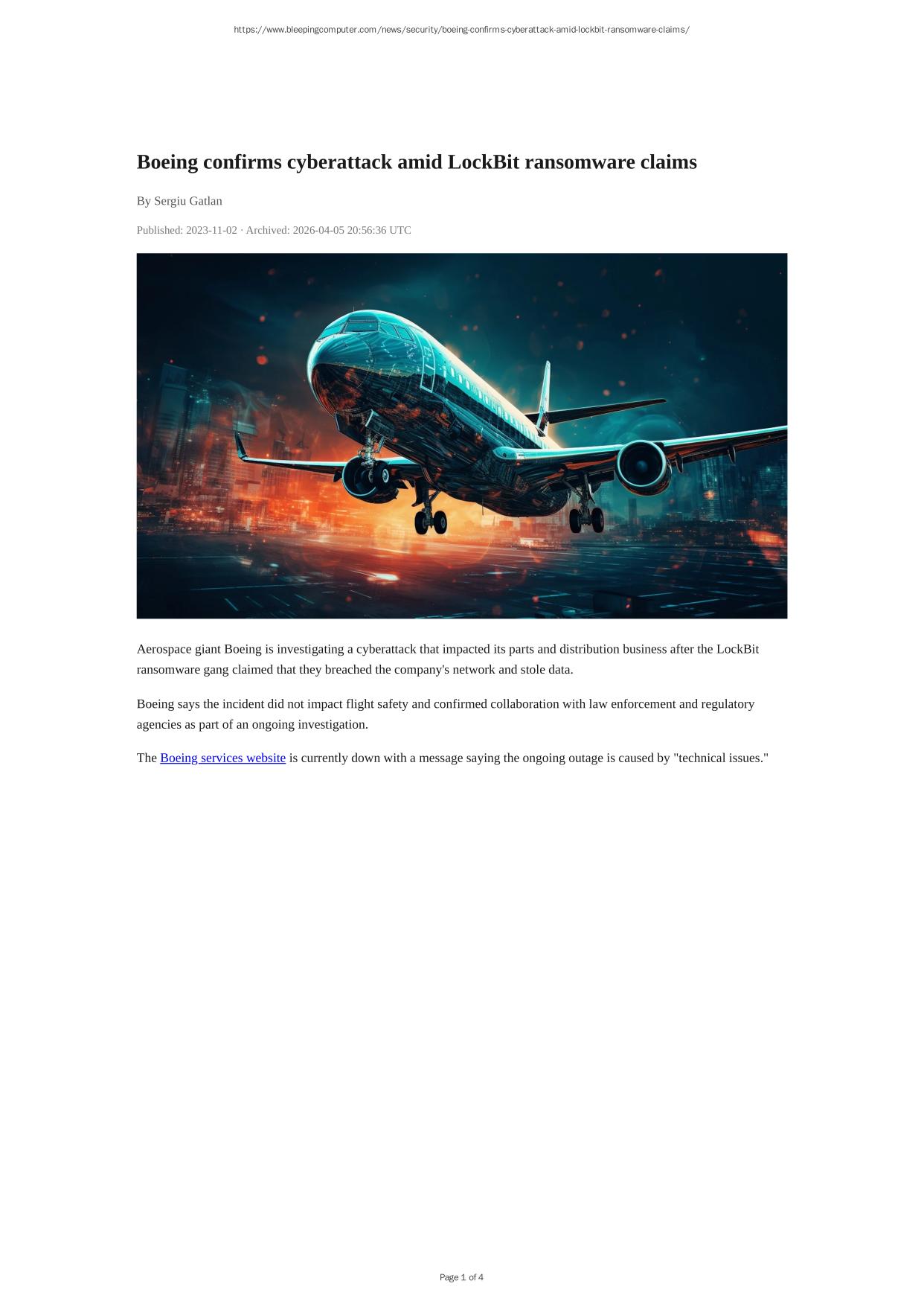 https://www.bleepingcomputer.com/news/security/boeing-confirms-cyberattack-amid-lockbit-ransomware-claims/

Boeing confirms cyberattack amid LockBit ransomware claims

By Sergiu Gatlan

Published: 2023-11-02 · Archived: 2026-04-05 20:56:36 UTC

Aerospace giant Boeing is investigating a cyberattack that impacted its parts and distribution business after the LockBit ransomware gang claimed that they breached the company's network and stole data.

Boeing says the incident did not impact flight safety and confirmed collaboration with law enforcement and regulatory agencies as part of an ongoing investigation.

The Boeing services website is currently down with a message saying the ongoing outage is caused by "technical issues."

Page 1 of 4